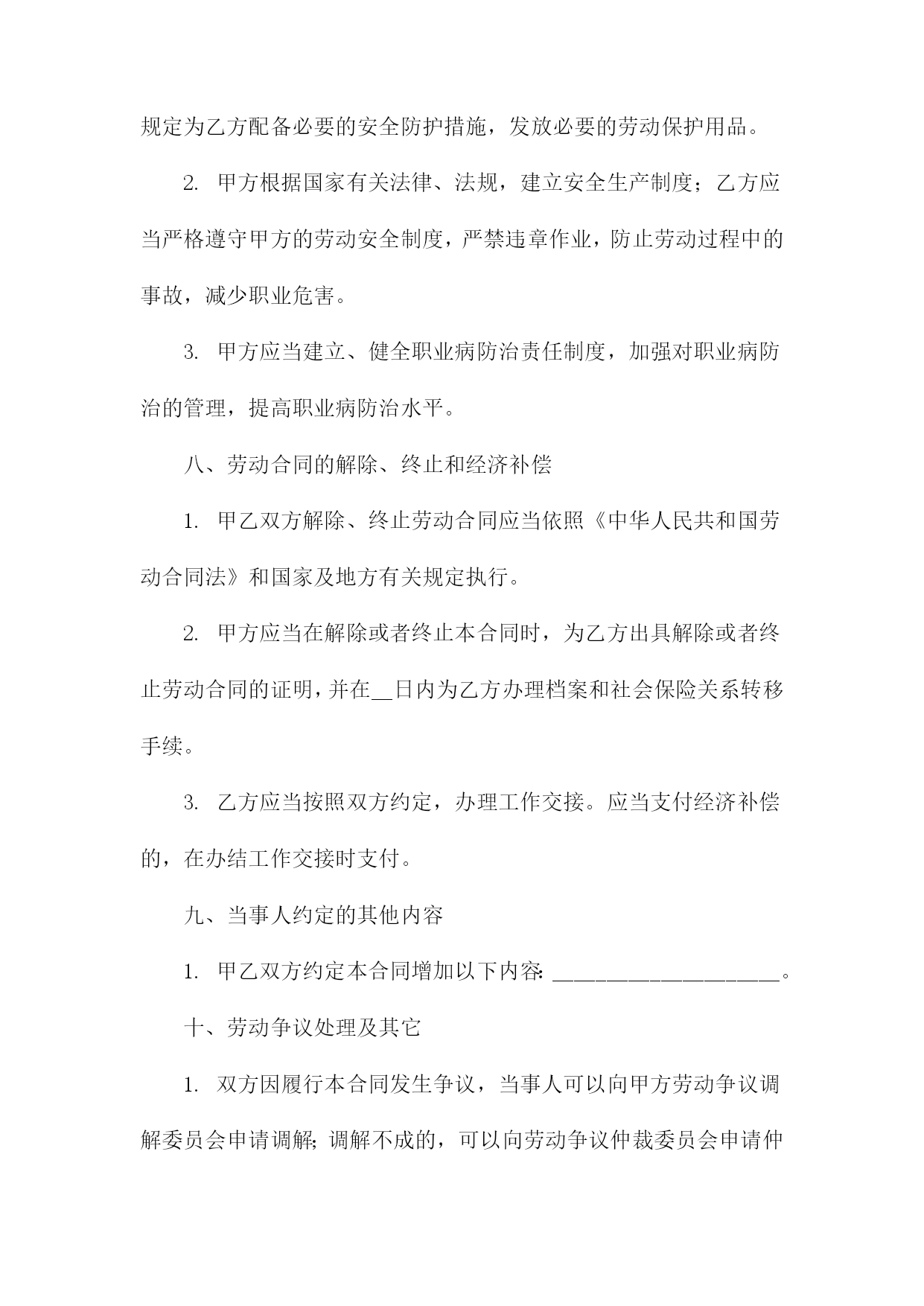 规定为乙方配备必要的安全防护措施，发放必要的劳动保护用品。

2. 甲方根据国家有关法律、法规，建立安全生产制度；乙方应当严格遵守甲方的劳动安全制度，严禁违章作业，防止劳动过程中的事故，减少职业危害。

3. 甲方应当建立、健全职业病防治责任制度，加强对职业病防治的管理，提高职业病防治水平。

八、劳动合同的解除、终止和经济补偿

1. 甲乙双方解除、终止劳动合同应当依照《中华人民共和国劳动合同法》和国家及地方有关规定执行。

2. 甲方应当在解除或者终止本合同时，为乙方出具解除或者终止劳动合同的证明，并在__日内为乙方办理档案和社会保险关系转移手续。

3. 乙方应当按照双方约定，办理工作交接。应当支付经济补偿的，在办结工作交接时支付。

九、当事人约定的其他内容

1. 甲乙双方约定本合同增加以下内容：____________________。

十、劳动争议处理及其它

1. 双方因履行本合同发生争议，当事人可以向甲方劳动争议调解委员会申请调解；调解不成的，可以向劳动争议仲裁委员会申请仲